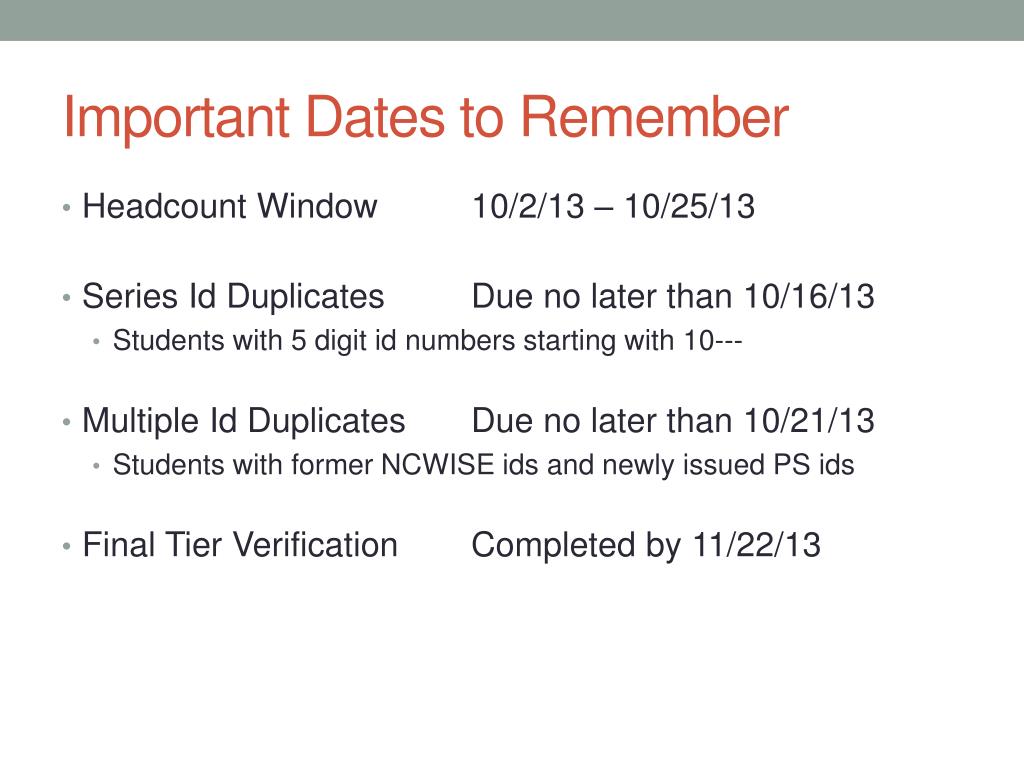 Important Dates to Remember

• Headcount Window 10/2/13 – 10/25/13

• Series Id Duplicates Due no later than 10/16/13
  • Students with 5 digit id numbers starting with 10---

• Multiple Id Duplicates Due no later than 10/21/13
  • Students with former NCWISE ids and newly issued PS ids

• Final Tier Verification Completed by 11/22/13